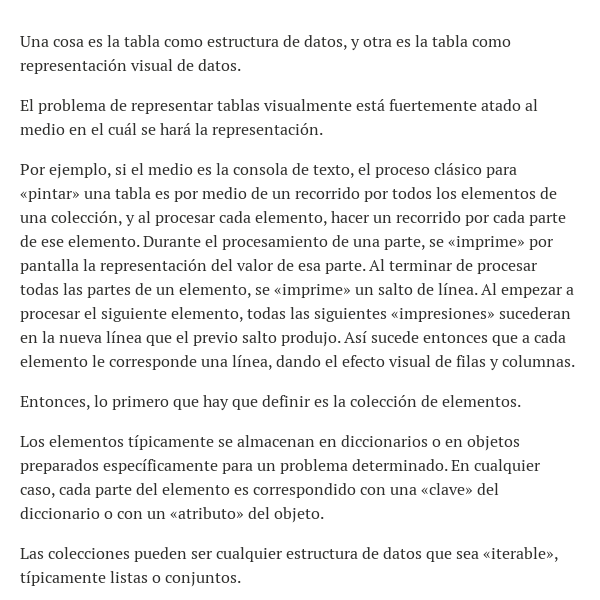 Una cosa es la tabla como estructura de datos, y otra es la tabla como representación visual de datos.

El problema de representar tablas visualmente está fuertemente atado al medio en el cuál se hará la representación.

Por ejemplo, si el medio es la consola de texto, el proceso clásico para «pintar» una tabla es por medio de un recorrido por todos los elementos de una colección, y al procesar cada elemento, hacer un recorrido por cada parte de ese elemento. Durante el procesamiento de una parte, se «imprime» por pantalla la representación del valor de esa parte. Al terminar de procesar todas las partes de un elemento, se «imprime» un salto de línea. Al empezar a procesar el siguiente elemento, todas las siguientes «impresiones» sucederan en la nueva línea que el previo salto produjo. Así sucede entonces que a cada elemento le corresponde una línea, dando el efecto visual de filas y columnas.

Entonces, lo primero que hay que definir es la colección de elementos.

Los elementos típicamente se almacenan en diccionarios o en objetos preparados específicamente para un problema determinado. En cualquier caso, cada parte del elemento es correspondido con una «clave» del diccionario o con un «atributo» del objeto.

Las colecciones pueden ser cualquier estructura de datos que sea «iterable», típicamente listas o conjuntos.